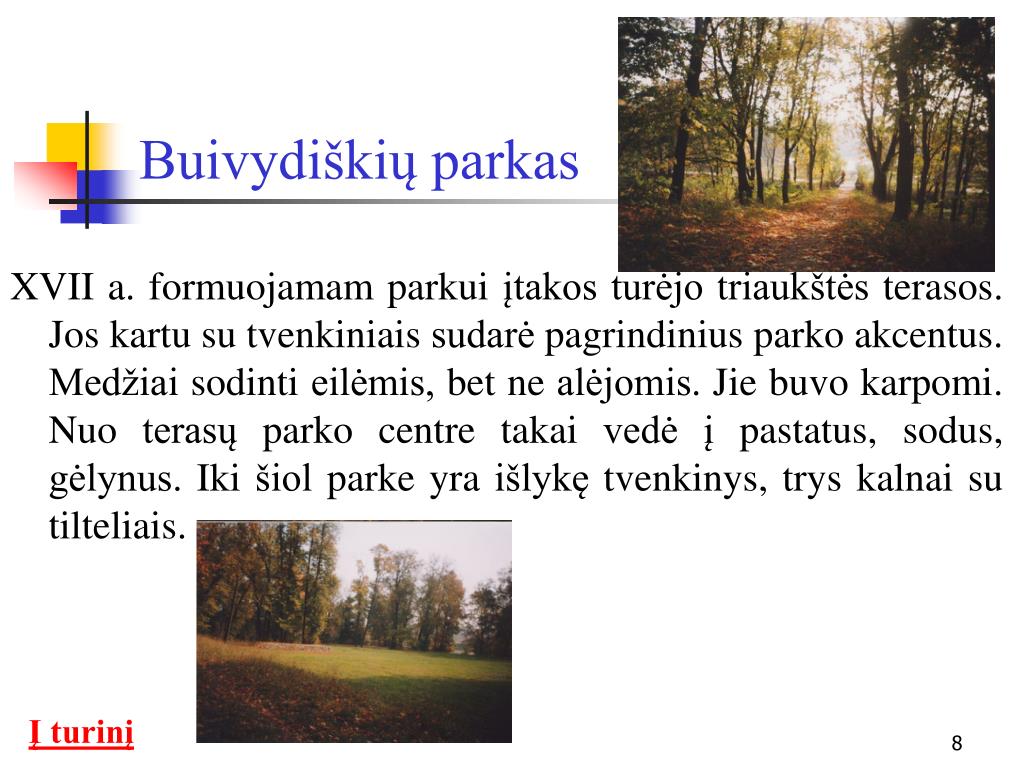 Buivydiškių parkas

XVII a. formuojamam parkui įtakos turėjo triaukštės terasos. Jos kartu su tvenkiniais sudarė pagrindinius parko akcentus. Medžiai sodinti eilėmis, bet ne alėjomis. Jie buvo karpomi. Nuo terasų parko centre takai vedė į pastatus, sodus, gėlynus. Iki šiol parke yra išlykę tvenkinys, trys kalnai su tilteliais.

Į turinį

8